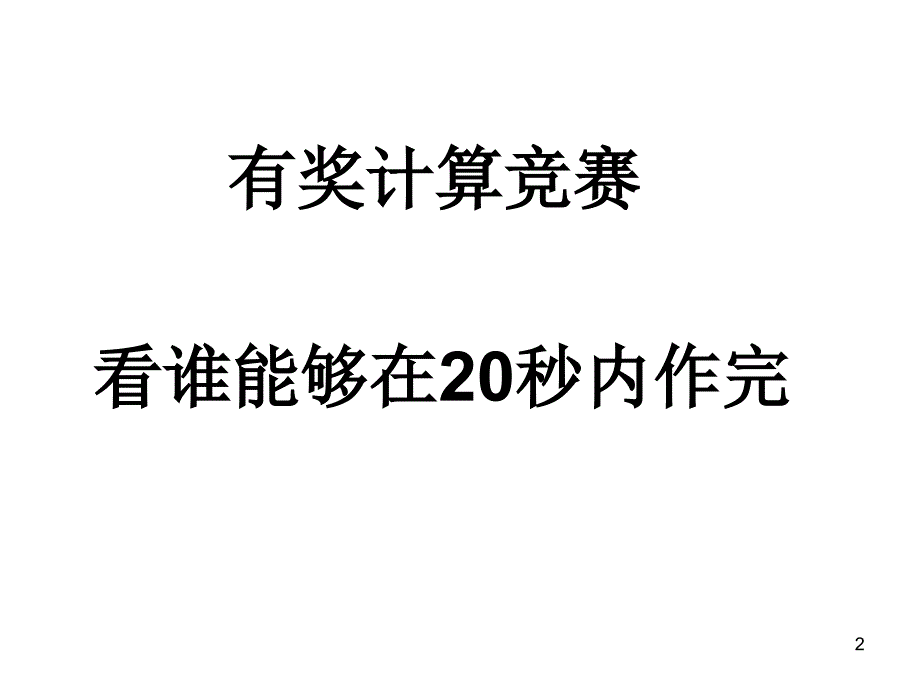 有奖计算竞赛

看谁能够在20秒内作完

2